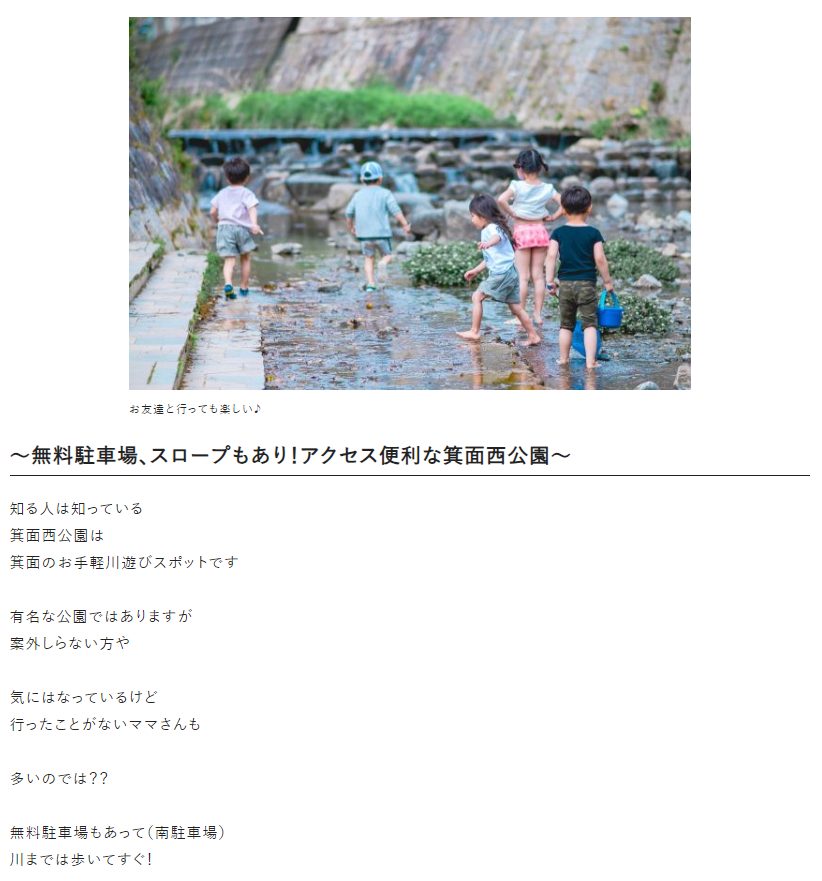 お友達と行っても楽しい♪

～無料駐車場、スロープもあり!アクセス便利な箕面西公園～

知る人は知っている
箕面西公園は
箕面のお手軽川遊びスポットです

有名な公園ではありますが
案外しらない方や

気にはなっているけど
行ったことがないママさんも

多いのでは??

無料駐車場もあって(南駐車場)
川までは歩いてすぐ!